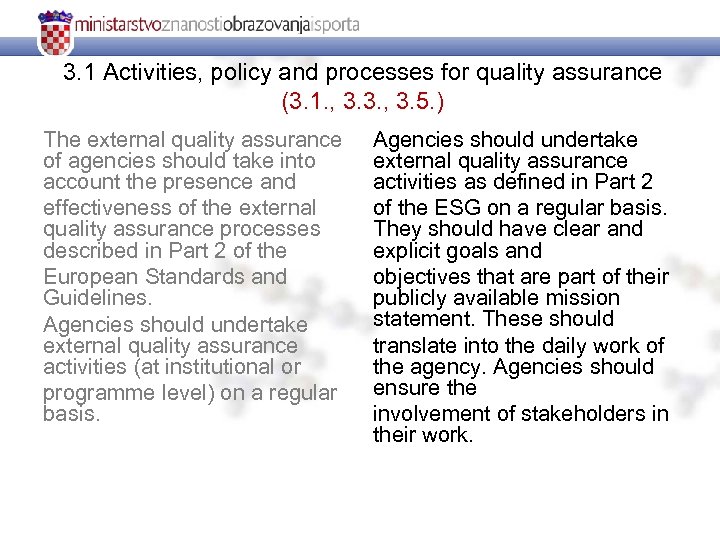 ministarstvoznanostiobrazovanjaisporta

3.1 Activities, policy and processes for quality assurance (3.1., 3.3., 3.5.)

The external quality assurance of agencies should take into account the presence and effectiveness of the external quality assurance processes described in Part 2 of the European Standards and Guidelines.

Agencies should undertake external quality assurance activities (at institutional or programme level) on a regular basis.

Agencies should undertake external quality assurance activities as defined in Part 2 of the ESG on a regular basis. They should have clear and explicit goals and objectives that are part of their publicly available mission statement. These should translate into the daily work of the agency. Agencies should ensure the involvement of stakeholders in their work.